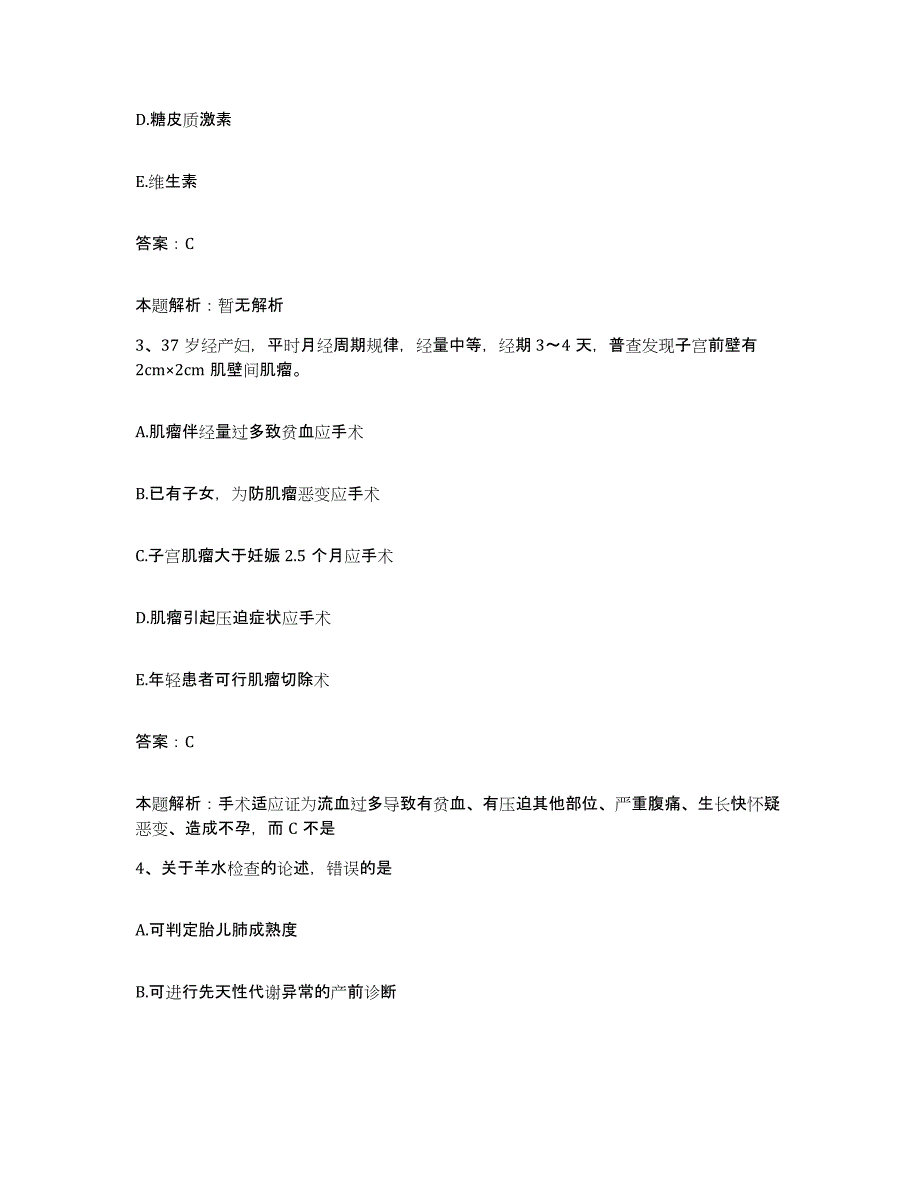 D.糖皮质激素

E.维生素

答案：C

本题解析：暂无解析

3、37 岁经产妇，平时月经周期规律，经量中等，经期 3～4 天，普查发现子宫前壁有 2cm×2cm 肌壁间肌瘤。

A.肌瘤伴经量过多致贫血应手术

B.已有子女，为防肌瘤恶变应手术

C.子宫肌瘤大于妊娠 2.5 个月应手术

D.肌瘤引起压迫症状应手术

E.年轻患者可行肌瘤切除术

答案：C

本题解析：手术适应证为流血过多导致有贫血、有压迫其他部位、严重腹痛、生长快怀疑恶变、造成不孕，而 C 不是

4、关于羊水检查的论述，错误的是

A.可判定胎儿肺成熟度

B.可进行先天性代谢异常的产前诊断